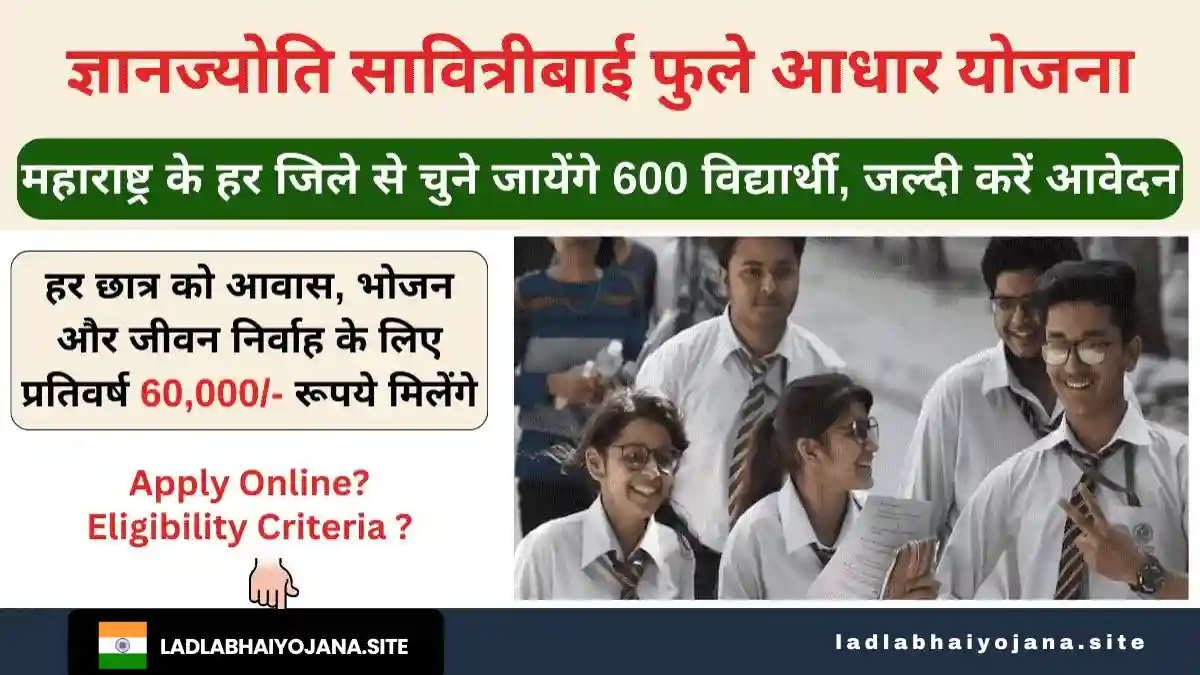 ज्ञानज्योति सावित्रीबाई फुले आधार योजना

महाराष्ट्र के हर जिले से चुने जायेंगे 600 विद्यार्थी, जल्दी करें आवेदन

हर छात्र को आवास, भोजन और जीवन निर्वाह के लिए प्रतिवर्ष 60,000/- रूपये मिलेंगे

Apply Online?
Eligibility Criteria ?

LADLABHAIYOJANA.SITE

ladlabhaiyojana.site